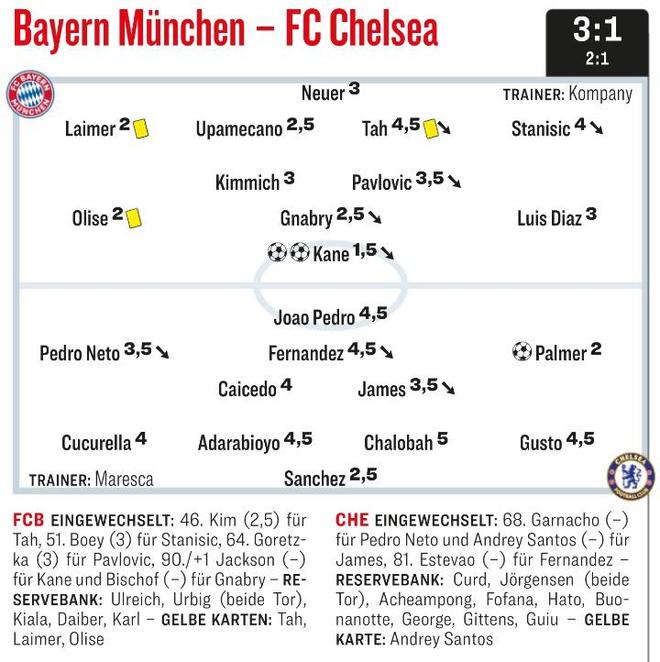 Bayern München – FC Chelsea

3:1
2:1

FC BAYERN MÜNCHEN

Neuer 3

TRAINER: Kompany

Laimer 2 Upamecano 2,5 Tah 4,5 Stanisic 4

Kimmich 3 Pavlovic 3,5

Olise 2 Gnabry 2,5 Luis Diaz 3

Kane 1,5

Joao Pedro 4,5

Pedro Neto 3,5 Fernandez 4,5 Palmer 2

Caicedo 4 James 3,5

Cucurella 4 Adarabioyo 4,5 Chalobah 5 Gusto 4,5

TRAINER: Maresca

Sanchez 2,5

CHELSEA FOOTBALL CLUB

FCB EINGEWECHSELT: 46. Kim (2,5) für Tah, 51. Boey (3) für Stanisic, 64. Goretzka (3) für Pavlovic, 90./+1 Jackson (–) für Kane und Bischof (–) für Gnabry – RESERVEBANK: Ulreich, Urbig (beide Tor), Kiala, Daiber, Karl – GELBE KARTEN: Tah, Laimer, Olise

CHE EINGEWECHSELT: 68. Garnacho (–) für Pedro Neto und Andrey Santos (–) für James, 81. Estevao (–) für Fernandez – RESERVEBANK: Curd, Jörgensen (beide Tor), Acheampong, Fofana, Hato, Buonanotte, George, Gittens, Guiu – GELBE KARTE: Andrey Santos